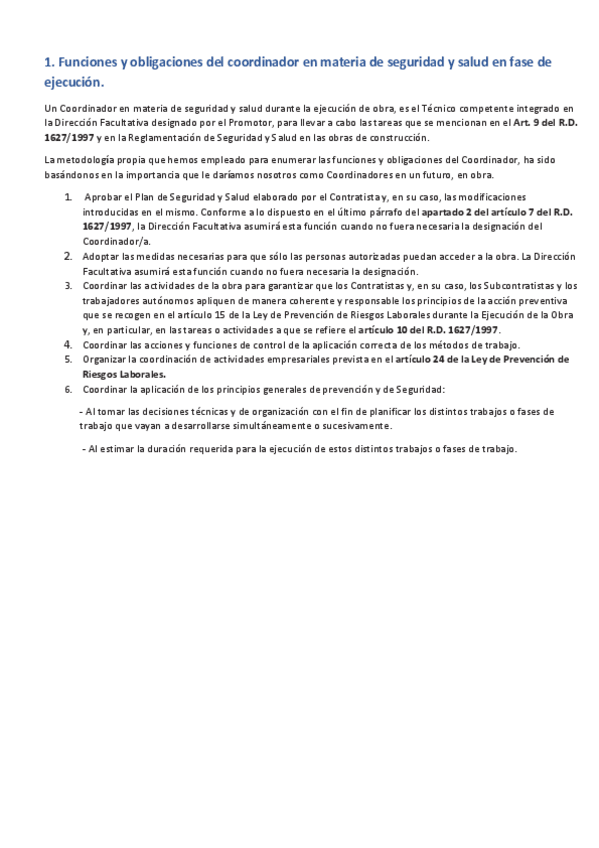 1. Funciones y obligaciones del coordinador en materia de seguridad y salud en fase de ejecución.

Un Coordinador en materia de seguridad y salud durante la ejecución de obra, es el Técnico competente integrado en la Dirección Facultativa designado por el Promotor, para llevar a cabo las tareas que se mencionan en el Art. 9 del R.D. 1627/1997 y en la Reglamentación de Seguridad y Salud en las obras de construcción.

La metodología propia que hemos empleado para enumerar las funciones y obligaciones del Coordinador, ha sido basándonos en la importancia que le daríamos nosotros como Coordinadores en un futuro, en obra.

1. Aprobar el Plan de Seguridad y Salud elaborado por el Contratista y, en su caso, las modificaciones introducidas en el mismo. Conforme a lo dispuesto en el último párrafo del apartado 2 del artículo 7 del R.D. 1627/1997, la Dirección Facultativa asumirá esta función cuando no fuera necesaria la designación del Coordinador/a.
2. Adoptar las medidas necesarias para que sólo las personas autorizadas puedan acceder a la obra. La Dirección Facultativa asumirá esta función cuando no fuera necesaria la designación.
3. Coordinar las actividades de la obra para garantizar que los Contratistas y, en su caso, los Subcontratistas y los trabajadores autónomos apliquen de manera coherente y responsable los principios de la acción preventiva que se recogen en el artículo 15 de la Ley de Prevención de Riesgos Laborales durante la Ejecución de la Obra y, en particular, en las tareas o actividades a que se refiere el artículo 10 del R.D. 1627/1997.
4. Coordinar las acciones y funciones de control de la aplicación correcta de los métodos de trabajo.
5. Organizar la coordinación de actividades empresariales prevista en el artículo 24 de la Ley de Prevención de Riesgos Laborales.
6. Coordinar la aplicación de los principios generales de prevención y de Seguridad:

- Al tomar las decisiones técnicas y de organización con el fin de planificar los distintos trabajos o fases de trabajo que vayan a desarrollarse simultáneamente o sucesivamente.

- Al estimar la duración requerida para la ejecución de estos distintos trabajos o fases de trabajo.